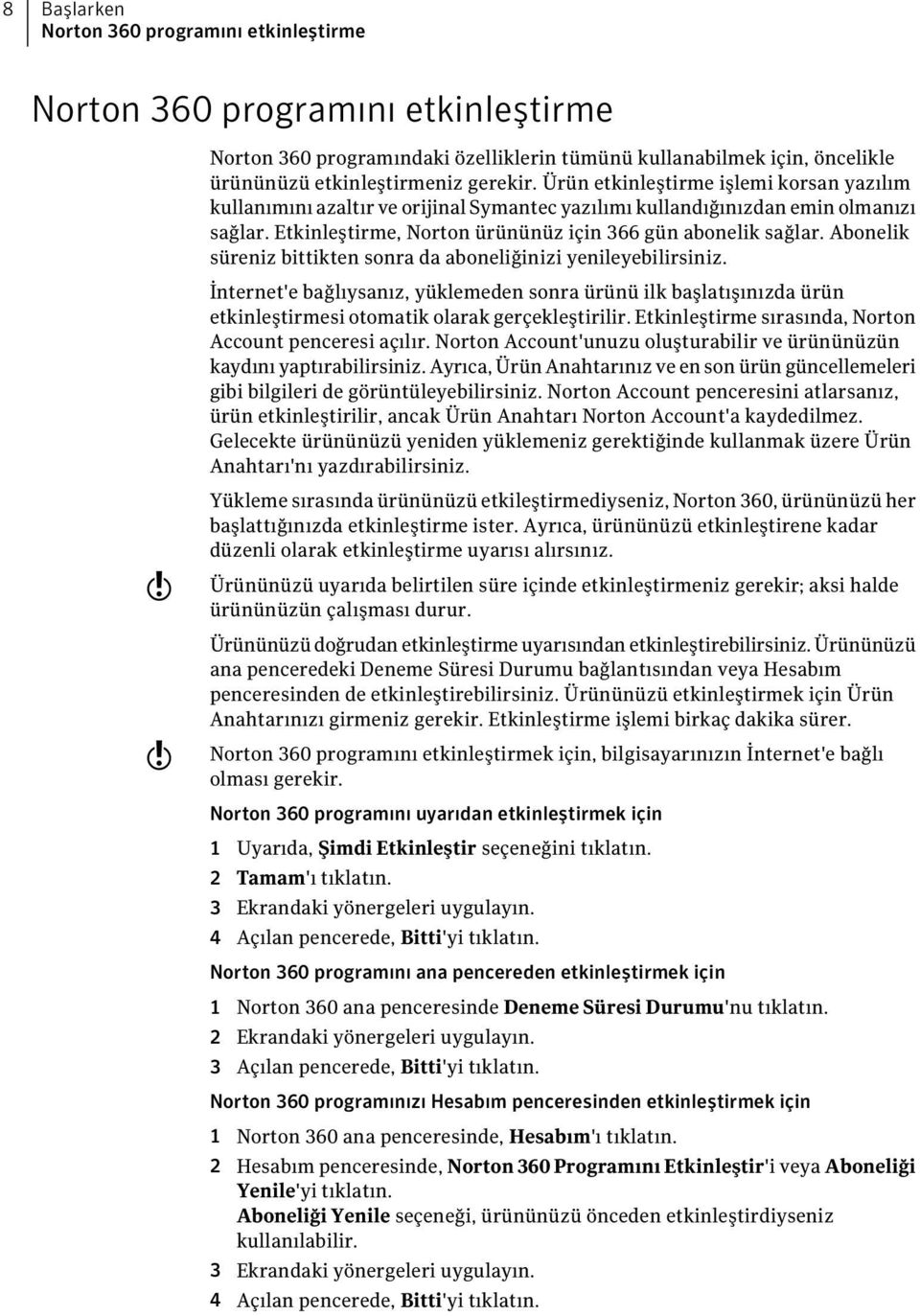 8 Başlarken
Norton 360 programını etkinleştirme

Norton 360 programını etkinleştirme

Norton 360 programındaki özelliklerin tümünü kullanabilmek için, öncelikle ürününüzü etkinleştirmeniz gerekir. Ürün etkinleştirme işlemi korsan yazılım kullanımını azaltır ve orijinal Symantec yazılımı kullandığınızdan emin olmanızı sağlar. Etkinleştirme, Norton ürününüz için 366 gün abonelik sağlar. Abonelik süreniz bittikten sonra da aboneliğinizi yenileyebilirsiniz.

İnternet'e bağlıysanız, yüklemeden sonra ürünü ilk başlatışınızda ürün etkinleştirmesi otomatik olarak gerçekleştirilir. Etkinleştirme sırasında, Norton Account penceresi açılır. Norton Account'unuzu oluşturabilir ve ürününüzün kaydını yaptırabilirsiniz. Ayrıca, Ürün Anahtarınız ve en son ürün güncellemeleri gibi bilgileri de görüntüleyebilirsiniz. Norton Account penceresini atlarsanız, ürün etkinleştirilir, ancak Ürün Anahtarı Norton Account'a kaydedilmez. Gelecekte ürününüzü yeniden yüklemeniz gerektiğinde kullanmak üzere Ürün Anahtarı'nı yazdırabilirsiniz.

Yükleme sırasında ürününüzü etkileştirmediyseniz, Norton 360, ürününüzü her başlattığınızda etkinleştirme ister. Ayrıca, ürününüzü etkinleştirene kadar düzenli olarak etkinleştirme uyarısı alırsınız.

Ürününüzü uyarıda belirtilen süre içinde etkinleştirmeniz gerekir; aksi halde ürününüzün çalışması durur.

Ürününüzü doğrudan etkinleştirme uyarısından etkinleştirebilirsiniz. Ürününüzü ana penceredeki Deneme Süresi Durumu bağlantısından veya Hesabım penceresinden de etkinleştirebilirsiniz. Ürününüzü etkinleştirmek için Ürün Anahtarınızı girmeniz gerekir. Etkinleştirme işlemi birkaç dakika sürer.

Norton 360 programını etkinleştirmek için, bilgisayarınızın İnternet'e bağlı olması gerekir.

Norton 360 programını uyarıdan etkinleştirmek için

1 Uyarıda, Şimdi Etkinleştir seçeneğini tıklatın.
2 Tamam'ı tıklatın.
3 Ekrandaki yönergeleri uygulayın.
4 Açılan pencerede, Bitti'yi tıklatın.

Norton 360 programını ana pencereden etkinleştirmek için

1 Norton 360 ana penceresinde Deneme Süresi Durumu'nu tıklatın.
2 Ekrandaki yönergeleri uygulayın.
3 Açılan pencerede, Bitti'yi tıklatın.

Norton 360 programınızı Hesabım penceresinden etkinleştirmek için

1 Norton 360 ana penceresinde, Hesabım'ı tıklatın.
2 Hesabım penceresinde, Norton 360 Programını Etkinleştir'i veya Aboneliği Yenile'yi tıklatın.
Aboneliği Yenile seçeneği, ürününüzü önceden etkinleştirdiyseniz kullanılabilir.
3 Ekrandaki yönergeleri uygulayın.
4 Açılan pencerede, Bitti'yi tıklatın.